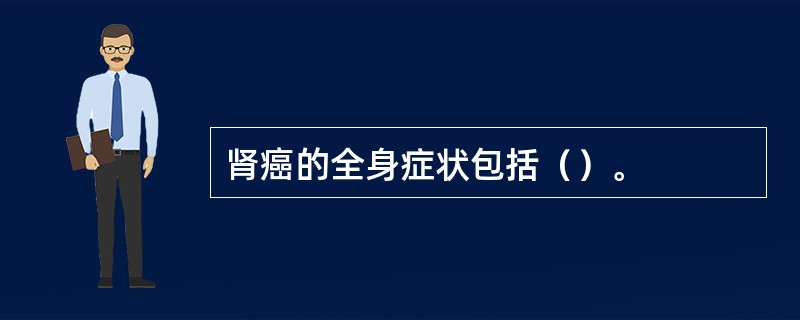 肾癌的全身症状包括（）。